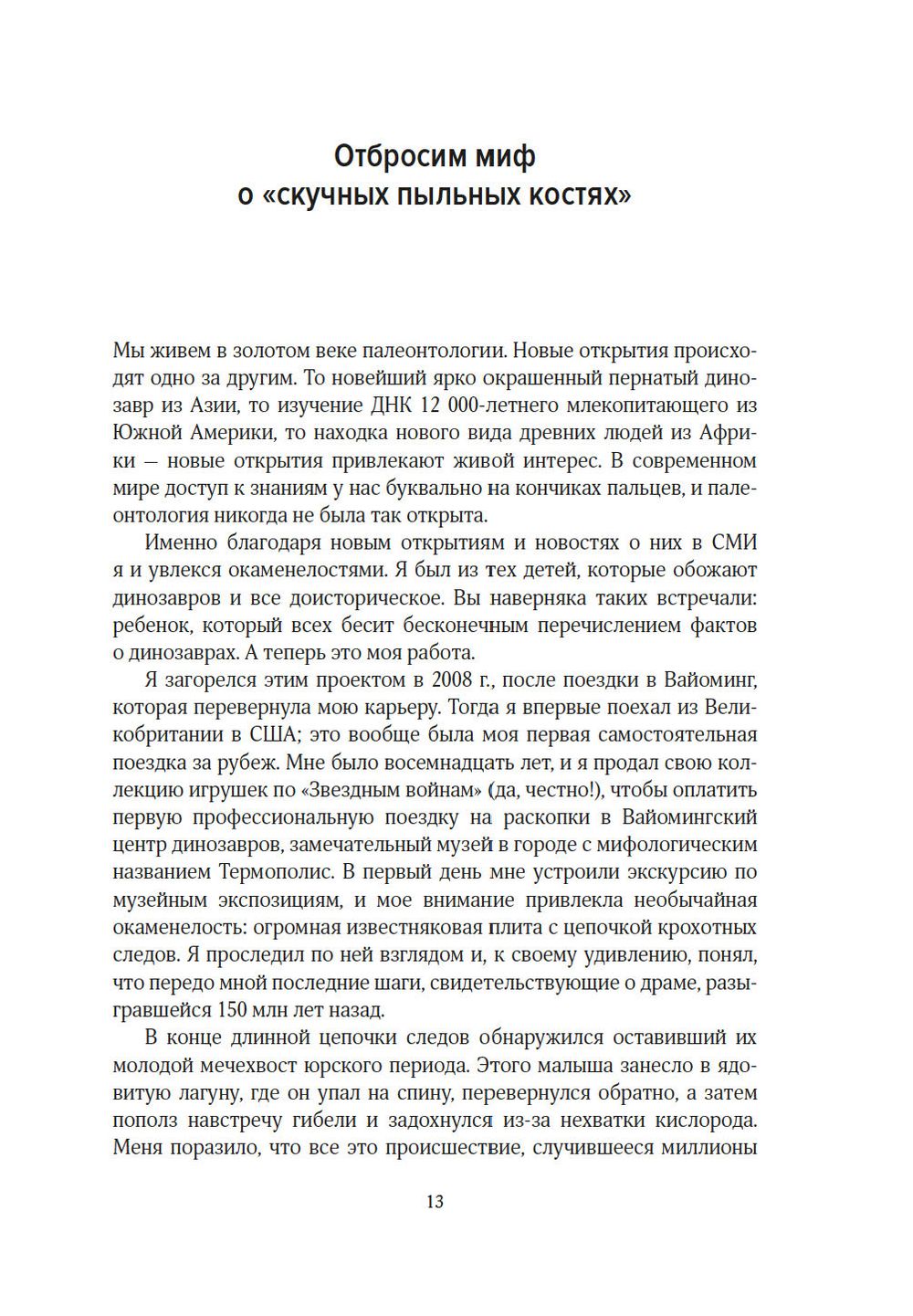 Отбросим миф
о «скучных пыльных костях»

Мы живем в золотом веке палеонтологии. Новые открытия происходят одно за другим. То новейший ярко окрашенный пернатый динозавр из Азии, то изучение ДНК 12 000-летнего млекопитающего из Южной Америки, то находка нового вида древних людей из Африки — новые открытия привлекают живой интерес. В современном мире доступ к знаниям у нас буквально на кончиках пальцев, и палеонтология никогда не была так открыта.

Именно благодаря новым открытиям и новостях о них в СМИ я и увлекся окаменелостями. Я был из тех детей, которые обожают динозавров и все доисторическое. Вы наверняка таких встречали: ребенок, который всех бесит бесконечным перечислением фактов о динозаврах. А теперь это моя работа.

Я загорелся этим проектом в 2008 г., после поездки в Вайоминг, которая перевернула мою карьеру. Тогда я впервые поехал из Великобритании в США; это вообще была моя первая самостоятельная поездка за рубеж. Мне было восемнадцать лет, и я продал свою коллекцию игрушек по «Звездным войнам» (да, честно!), чтобы оплатить первую профессиональную поездку на раскопки в Вайомингский центр динозавров, замечательный музей в городе с мифологическим названием Термополис. В первый день мне устроили экскурсию по музейным экспозициям, и мое внимание привлекла необычайная окаменелость: огромная известняковая плита с цепочкой крохотных следов. Я проследил по ней взглядом и, к своему удивлению, понял, что передо мной последние шаги, свидетельствующие о драме, разыгравшейся 150 млн лет назад.

В конце длинной цепочки следов обнаружился оставивший их молодой мечехвост юрского периода. Этого малыша занесло в ядовитую лагуну, где он упал на спину, перевернулся обратно, а затем пополз навстречу гибели и задохнулся из-за нехватки кислорода. Меня поразило, что все это происшествие, случившееся миллионы

13